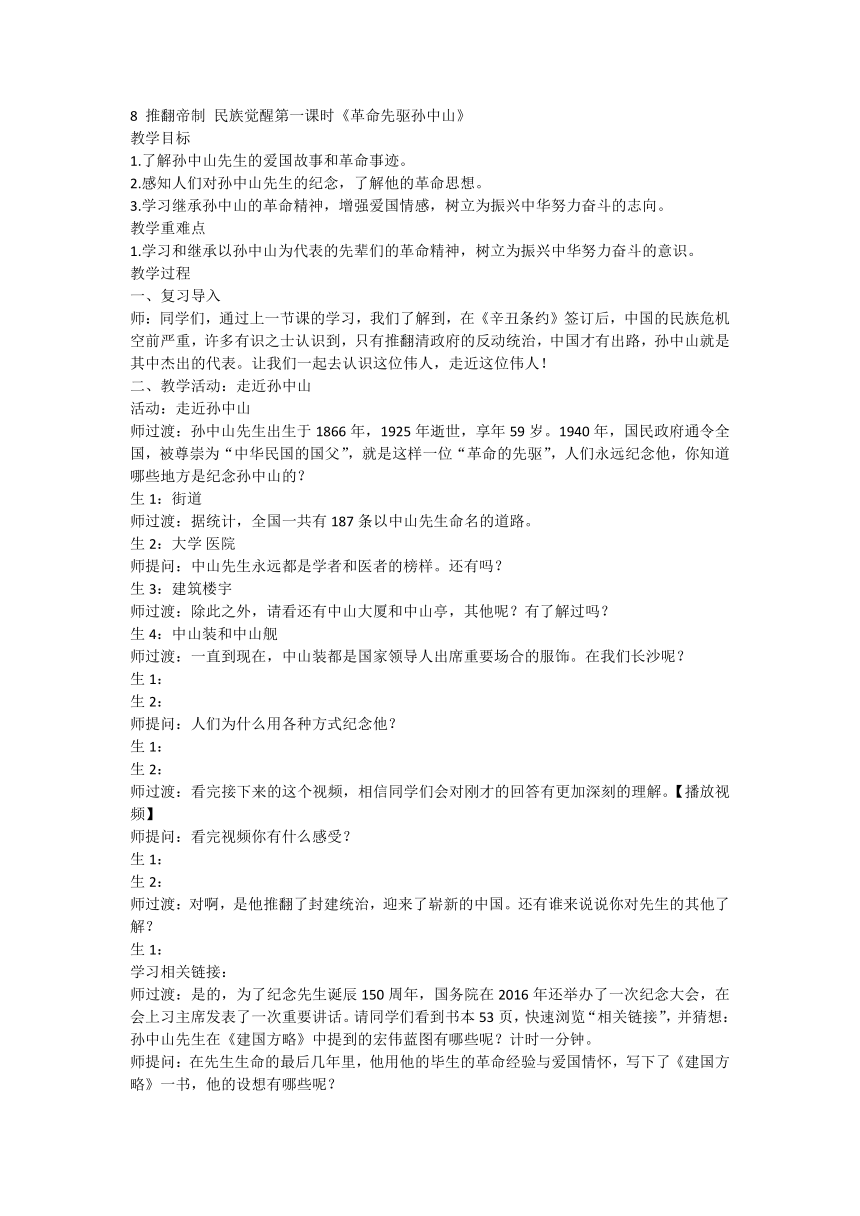 8 推翻帝制 民族觉醒第一课时《革命先驱孙中山》
教学目标
1.了解孙中山先生的爱国故事和革命事迹。
2.感知人们对孙中山先生的纪念，了解他的革命思想。
3.学习继承孙中山的革命精神，增强爱国情感，树立为振兴中华努力奋斗的志向。
教学重难点
1.学习和继承以孙中山为代表的先辈们的革命精神，树立为振兴中华努力奋斗的意识。
教学过程
一、复习导入
师：同学们，通过上一节课的学习，我们了解到，在《辛丑条约》签订后，中国的民族危机空前严重，许多有识之士认识到，只有推翻清政府的反动统治，中国才有出路，孙中山就是其中杰出的代表。让我们一起去认识这位伟人，走近这位伟人！
二、教学活动：走近孙中山
活动：走近孙中山
师过渡：孙中山先生出生于 1866 年，1925 年逝世，享年 59 岁。1940 年，国民政府通令全国，被尊崇为“中华民国的国父”，就是这样一位“革命的先驱”，人们永远纪念他，你知道哪些地方是纪念孙中山的？
生 1：街道
师过渡：据统计，全国一共有 187 条以中山先生命名的道路。
生 2：大学 医院
师提问：中山先生永远都是学者和医者的榜样。还有吗？
生 3：建筑楼宇
师过渡：除此之外，请看还有中山大厦和中山亭，其他呢？有了解过吗？
生 4：中山装和中山舰
师过渡：一直到现在，中山装都是国家领导人出席重要场合的服饰。在我们长沙呢？
生 1：
生 2：
师提问：人们为什么用各种方式纪念他？
生 1：
生 2：
师过渡：看完接下来的这个视频，相信同学们会对刚才的回答有更加深刻的理解。【播放视频】
师提问：看完视频你有什么感受？
生 1：
生 2：
师过渡：对啊，是他推翻了封建统治，迎来了崭新的中国。还有谁来说说你对先生的其他了解？
生 1：
学习相关链接：
师过渡：是的，为了纪念先生诞辰 150 周年，国务院在 2016 年还举办了一次纪念大会，在会上习主席发表了一次重要讲话。请同学们看到书本 53 页，快速浏览“相关链接”，并猜想：孙中山先生在《建国方略》中提到的宏伟蓝图有哪些呢？计时一分钟。
师提问：在先生生命的最后几年里，他用他的毕生的革命经验与爱国情怀，写下了《建国方略》一书，他的设想有哪些呢？